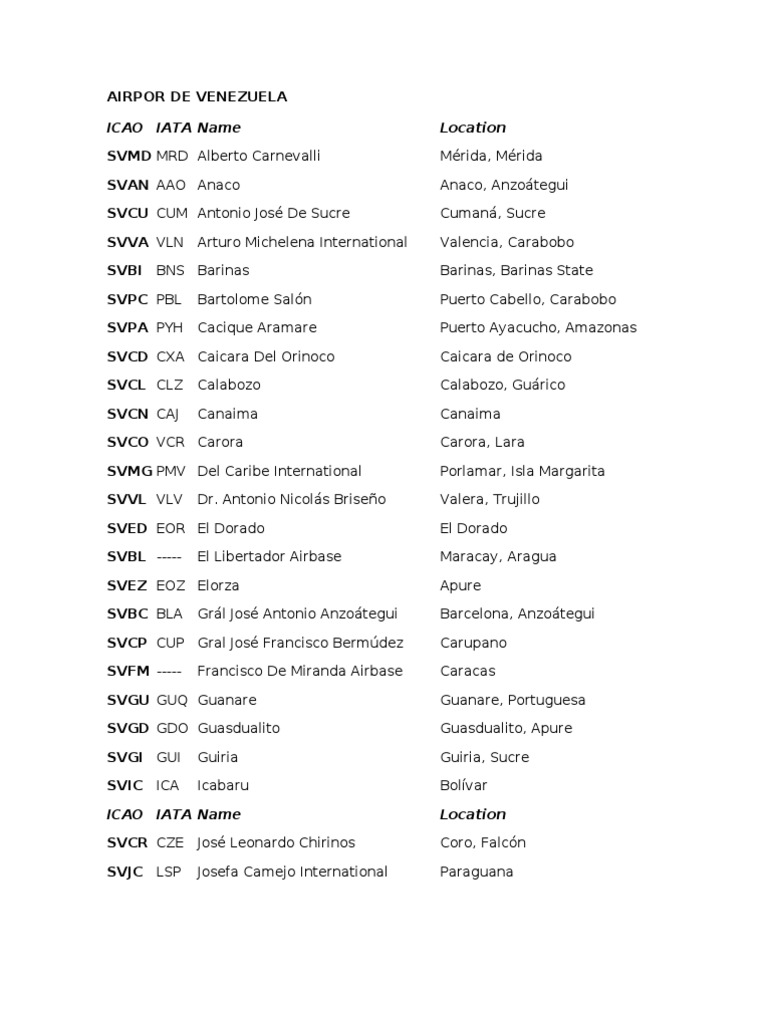 AIRPOR DE VENEZUELA

| ICAO | IATA | Name | Location |
|---|---|---|---|
| SVMD | MRD | Alberto Carnevalli | Mérida, Mérida |
| SVAN | AAO | Anaco | Anaco, Anzoátegui |
| SVCU | CUM | Antonio José De Sucre | Cumaná, Sucre |
| SVVA | VLN | Arturo Michelena International | Valencia, Carabobo |
| SVBI | BNS | Barinas | Barinas, Barinas State |
| SVPC | PBL | Bartolome Salón | Puerto Cabello, Carabobo |
| SVPA | PYH | Cacique Aramare | Puerto Ayacucho, Amazonas |
| SVCD | CXA | Caicara Del Orinoco | Caicara de Orinoco |
| SVCL | CLZ | Calabozo | Calabozo, Guárico |
| SVCN | CAJ | Canaima | Canaima |
| SVCO | VCR | Carora | Carora, Lara |
| SVMG | PMV | Del Caribe International | Porlamar, Isla Margarita |
| SVVL | VLV | Dr. Antonio Nicolás Briseño | Valera, Trujillo |
| SVED | EOR | El Dorado | El Dorado |
| SVBL | ----- | El Libertador Airbase | Maracay, Aragua |
| SVEZ | EOZ | Elorza | Apure |
| SVBC | BLA | Grál José Antonio Anzoátegui | Barcelona, Anzoátegui |
| SVCP | CUP | Gral José Francisco Bermúdez | Carupano |
| SVFM | ----- | Francisco De Miranda Airbase | Caracas |
| SVGU | GUQ | Guanare | Guanare, Portuguesa |
| SVGD | GDO | Guasdualito | Guasdualito, Apure |
| SVGI | GUI | Guiria | Guiria, Sucre |
| SVIC | ICA | Icabaru | Bolívar |
| ICAO | IATA | Name | Location |
| SVCR | CZE | José Leonardo Chirinos | Coro, Falcón |
| SVJC | LSP | Josefa Camejo International | Paraguana |